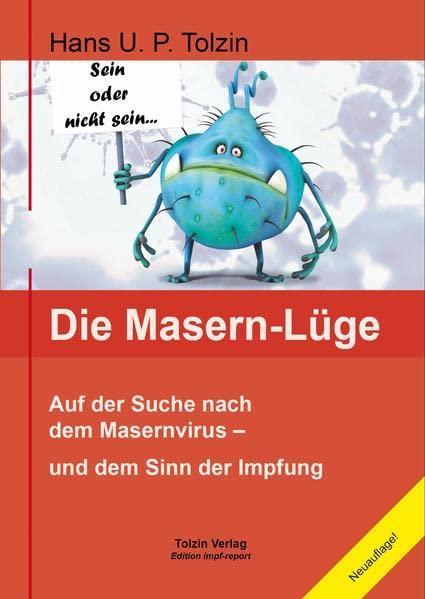 Hans U. P. Tolzin

Sein oder nicht sein...

Die Masern-Lüge

Auf der Suche nach dem Masernvirus –

und dem Sinn der Impfung

Tolzin Verlag
Edition impf-report

Neuauflage!